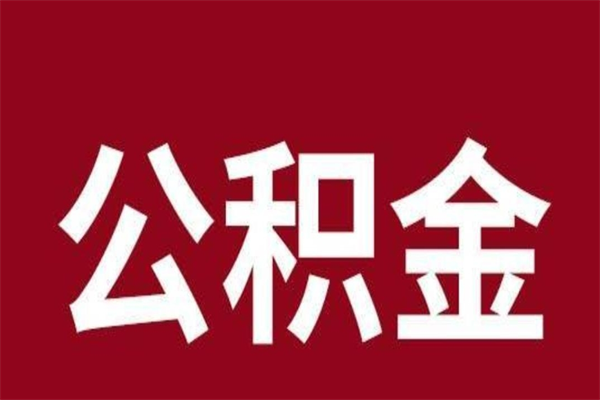 公积金